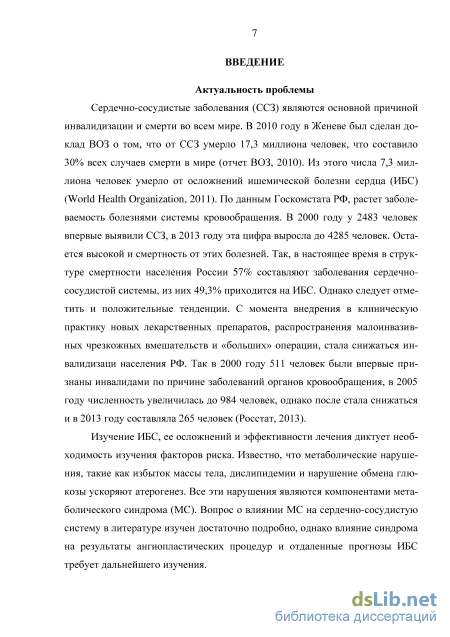 7

ВВЕДЕНИЕ

Актуальность проблемы

Сердечно-сосудистые заболевания (ССЗ) являются основной причиной инвалидизации и смерти во всем мире. В 2010 году в Женеве был сделан доклад ВОЗ о том, что от ССЗ умерло 17,3 миллиона человек, что составило 30% всех случаев смерти в мире (отчет ВОЗ, 2010). Из этого числа 7,3 миллиона человек умерло от осложнений ишемической болезни сердца (ИБС) (World Health Organization, 2011). По данным Госкомстата РФ, растет заболеваемость болезнями системы кровообращения. В 2000 году у 2483 человек впервые выявили ССЗ, в 2013 году эта цифра выросла до 4285 человек. Остается высокой и смертность от этих болезней. Так, в настоящее время в структуре смертности населения России 57% составляют заболевания сердечно-сосудистой системы, из них 49,3% приходится на ИБС. Однако следует отметить и положительные тенденции. С момента внедрения в клиническую практику новых лекарственных препаратов, распространения малоинвазивных чрезкожных вмешательств и «больших» операции, стала снижаться инвалидизаци населения РФ. Так в 2000 году 511 человек были впервые признаны инвалидами по причине заболеваний органов кровообращения, в 2005 году численность увеличилась до 984 человек, однако после стала снижаться и в 2013 году составляла 265 человек (Росстат, 2013).

Изучение ИБС, ее осложнений и эффективности лечения диктует необходимость изучения факторов риска. Известно, что метаболические нарушения, такие как избыток массы тела, дислипидемии и нарушение обмена глюкозы ускоряют атерогенез. Все эти нарушения являются компонентами метаболического синдрома (МС). Вопрос о влиянии МС на сердечно-сосудистую систему в литературе изучен достаточно подробно, однако влияние синдрома на результаты ангиопластических процедур и отдаленные прогнозы ИБС требует дальнейшего изучения.

dsLib.net
библиотека диссертаций